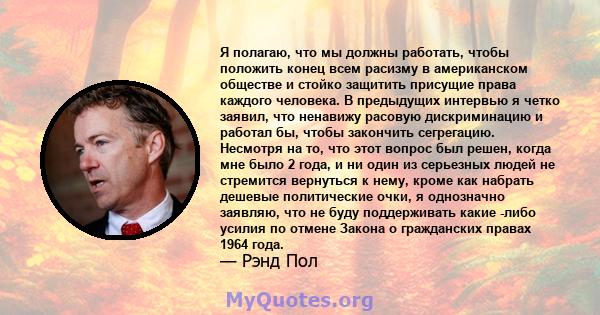 Я полагаю, что мы должны работать, чтобы положить конец всем расизму в американском обществе и стойко защитить присущие права каждого человека. В предыдущих интервью я четко заявил, что ненавижу расовую дискриминацию и работал бы, чтобы закончить сегрегацию. Несмотря на то, что этот вопрос был решен, когда мне было 2 года, и ни один из серьезных людей не стремится вернуться к нему, кроме как набрать дешевые политические очки, я однозначно заявляю, что не буду поддерживать какие -либо усилия по отмене Закона о гражданских правах 1964 года.
— Рэнд Пол

MyQuotes.org